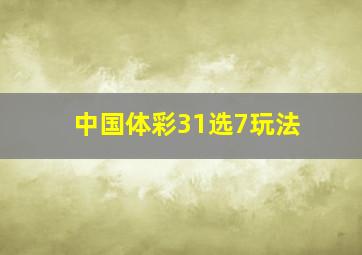 中国体彩31选7玩法